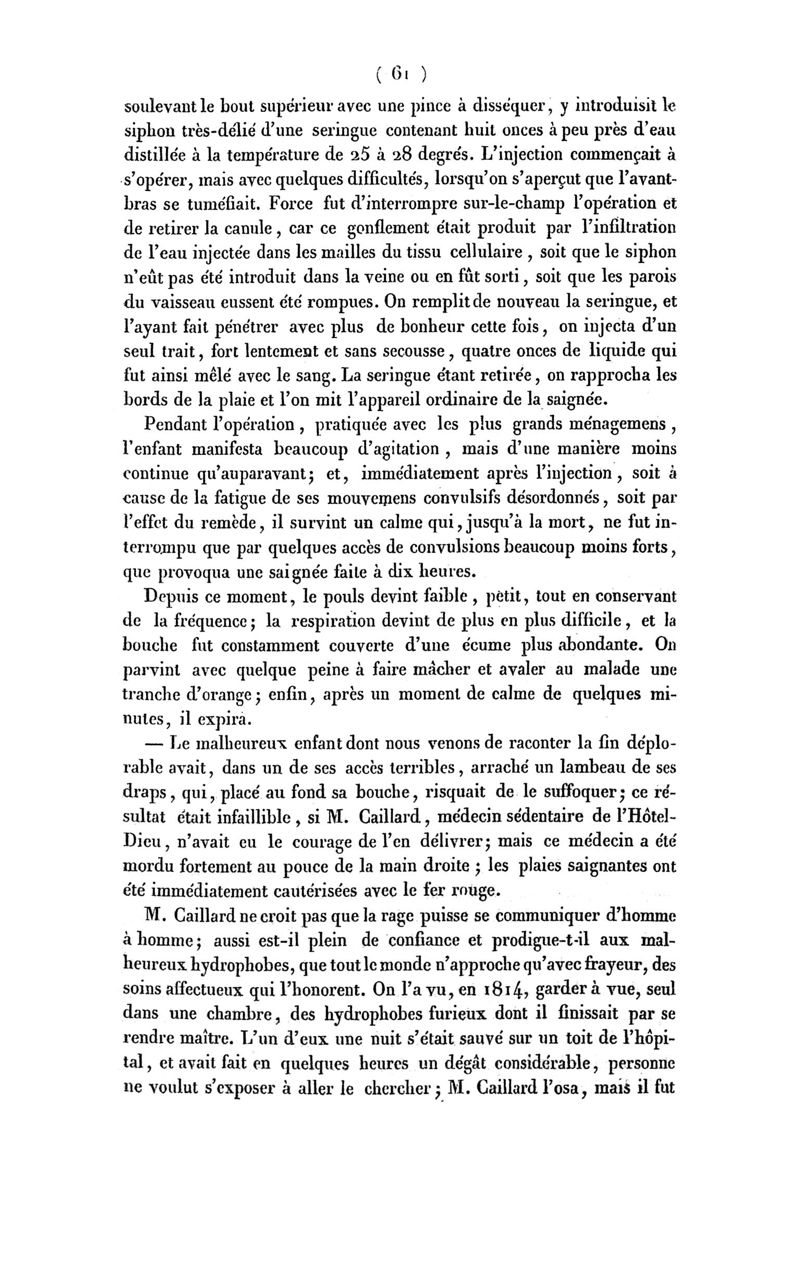 ( 61 )

soulevant le bout supérieur avec une pince à disséquer, y introduisit le siphon très-délié d'une seringue contenant huit onces à peu près d'eau distillée à la température de 25 à 28 degrés. L'injection commençait à s'opérer, mais avec quelques difficultés, lorsqu'on s'aperçut que l'avant-bras se tuméfiait. Force fut d'interrompre sur-le-champ l'opération et de retirer la canule, car ce gonflement était produit par l'infiltration de l'eau injectée dans les mailles du tissu cellulaire, soit que le siphon n'eût pas été introduit dans la veine ou en fût sorti, soit que les parois du vaisseau eussent été rompues. On remplit de nouveau la seringue, et l'ayant fait pénétrer avec plus de bonheur cette fois, on injecta d'un seul trait, fort lentement et sans secousse, quatre onces de liquide qui fut ainsi mêlé avec le sang. La seringue étant retirée, on rapprocha les bords de la plaie et l'on mit l'appareil ordinaire de la saignée.

Pendant l'opération, pratiquée avec les plus grands ménagemens, l'enfant manifesta beaucoup d'agitation, mais d'une manière moins continue qu'auparavant; et, immédiatement après l'injection, soit à cause de la fatigue de ses mouvemens convulsifs désordonnés, soit par l'effet du remède, il survint un calme qui, jusqu'à la mort, ne fut interrompu que par quelques accès de convulsions beaucoup moins forts, que provoqua une saignée faite à dix heures.

Depuis ce moment, le pouls devint faible, petit, tout en conservant de la fréquence; la respiration devint de plus en plus difficile, et la bouche fut constamment couverte d'une écume plus abondante. On parvint avec quelque peine à faire mâcher et avaler au malade une tranche d'orange; enfin, après un moment de calme de quelques minutes, il expira.

— Le malheureux enfant dont nous venons de raconter la fin déplorable avait, dans un de ses accès terribles, arraché un lambeau de ses draps, qui, placé au fond sa bouche, risquait de le suffoquer; ce résultat était infaillible, si M. Caillard, médecin sédentaire de l'Hôtel-Dieu, n'avait eu le courage de l'en délivrer; mais ce médecin a été mordu fortement au pouce de la main droite; les plaies saignantes ont été immédiatement cautérisées avec le fer rouge.

M. Caillard ne croit pas que la rage puisse se communiquer d'homme à homme; aussi est-il plein de confiance et prodigue-t-il aux malheureux hydrophobes, que tout le monde n'approche qu'avec frayeur, des soins affectueux qui l'honorent. On l'a vu, en 1814, garder à vue, seul dans une chambre, des hydrophobes furieux dont il finissait par se rendre maître. L'un d'eux une nuit s'était sauvé sur un toit de l'hôpital, et avait fait en quelques heures un dégât considérable, personne ne voulut s'exposer à aller le chercher; M. Caillard l'osa, mais il fut